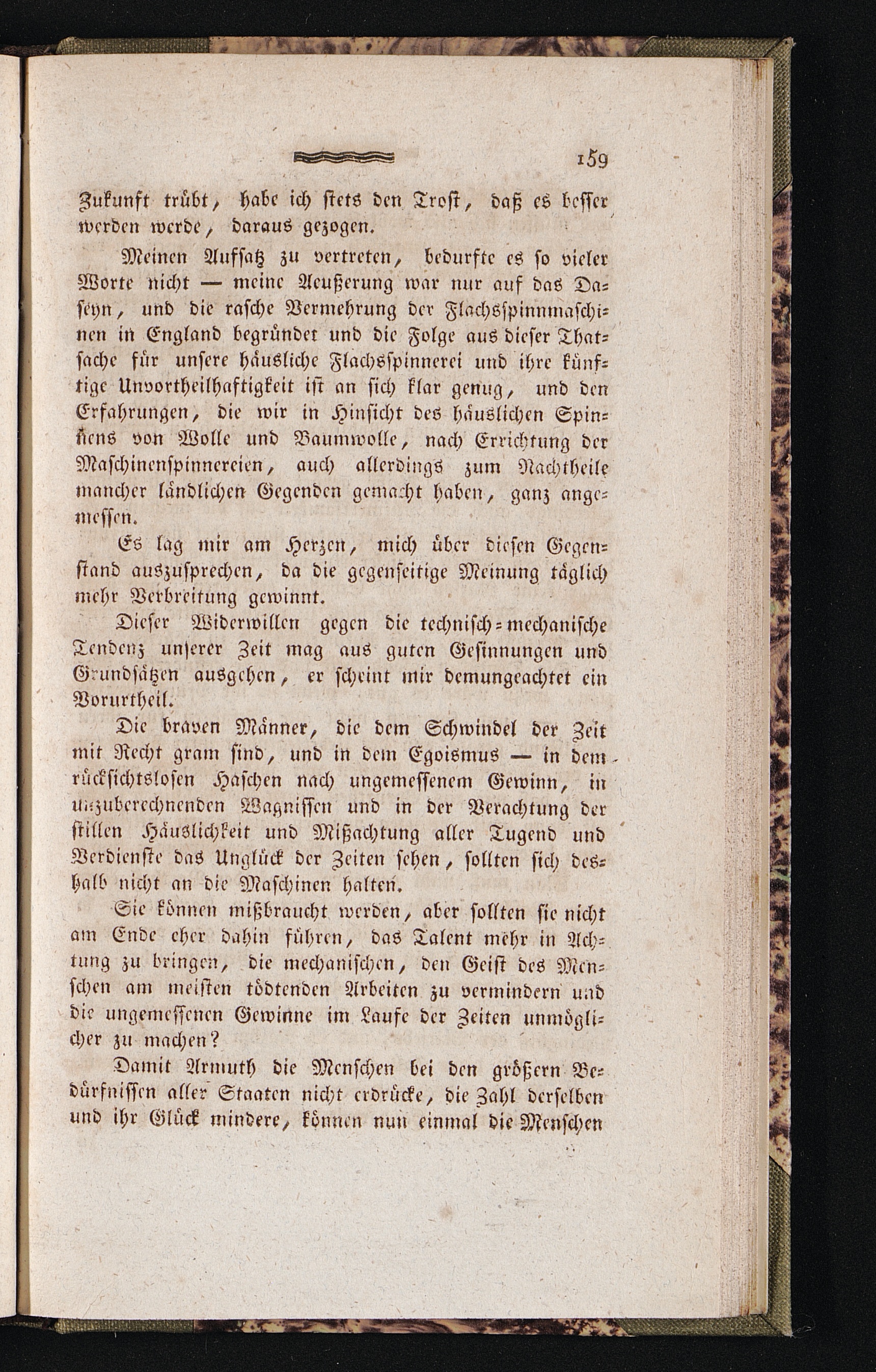 159

Zukunft trübt, habe ich stets den Trost, daß es besser werden werde, daraus gezogen.

Meinen Aufsatz zu vertreten, bedurfte es so vieler Worte nicht — meine Aeußerung war nur auf das Daseyn, und die rasche Vermehrung der Flachsspinnmaschinen in England begründet und die Folge aus dieser Thatsache für unsere häusliche Flachsspinnerei und ihre künftige Unvortheilhaftigkeit ist an sich klar genug, und den Erfahrungen, die wir in Hinsicht des häuslichen Spinnens von Wolle und Baumwolle, nach Errichtung der Maschinenspinnereien, auch allerdings zum Nachtheile mancher ländlichen Gegenden gemacht haben, ganz angemessen.

Es lag mir am Herzen, mich über diesen Gegenstand auszusprechen, da die gegenseitige Meinung täglich mehr Verbreitung gewinnt.

Dieser Widerwillen gegen die technisch-mechanische Tendenz unserer Zeit mag aus guten Gesinnungen und Grundsätzen ausgehen, er scheint mir demungeachtet ein Vorurtheil.

Die braven Männer, die dem Schwindel der Zeit mit Recht gram sind, und in dem Egoismus — in dem rücksichtslosen Haschen nach ungemessenem Gewinn, in unzuberechnenden Wagnissen und in der Verachtung der stillen Häuslichkeit und Mißachtung aller Tugend und Verdienste das Unglück der Zeiten sehen, sollten sich deshalb nicht an die Maschinen halten.

Sie können mißbraucht werden, aber sollten sie nicht am Ende eher dahin führen, das Talent mehr in Achtung zu bringen, die mechanischen, den Geist des Menschen am meisten tödtenden Arbeiten zu vermindern und die ungemessenen Gewinne im Laufe der Zeiten unmöglicher zu machen?

Damit Armuth die Menschen bei den größern Bedürfnissen aller Staaten nicht erdrücke, die Zahl derselben und ihr Glück mindere, können nun einmal die Menschen